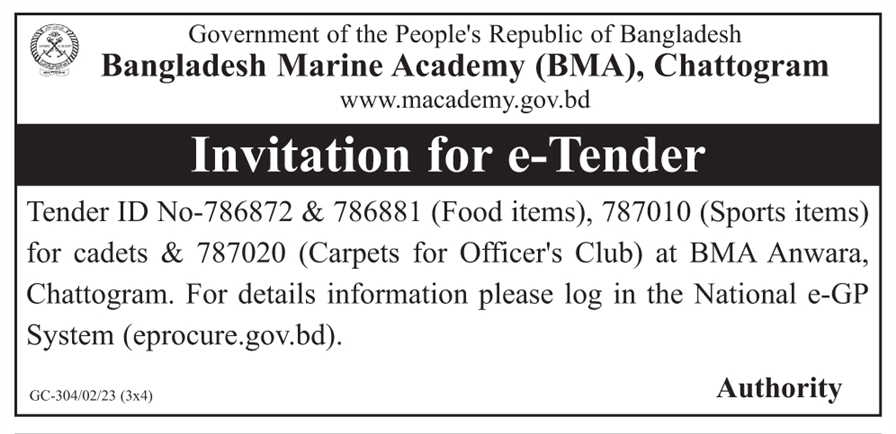 Government of the People's Republic of Bangladesh
Bangladesh Marine Academy (BMA), Chattogram
www.macademy.gov.bd

Invitation for e-Tender

Tender ID No-786872 & 786881 (Food items), 787010 (Sports items) for cadets & 787020 (Carpets for Officer's Club) at BMA Anwara, Chattogram. For details information please log in the National e-GP System (eprocure.gov.bd).

GC-304/02/23 (3x4)

Authority